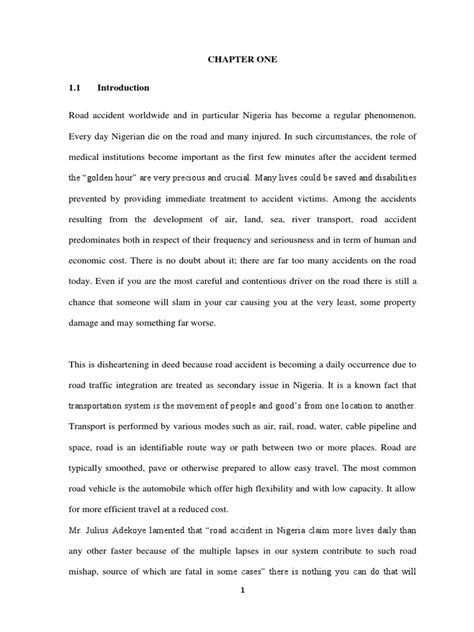 CHAPTER ONE

1.1 Introduction

Road accident worldwide and in particular Nigeria has become a regular phenomenon. Every day Nigerian die on the road and many injured. In such circumstances, the role of medical institutions become important as the first few minutes after the accident termed the "golden hour" are very precious and crucial. Many lives could be saved and disabilities prevented by providing immediate treatment to accident victims. Among the accidents resulting from the development of air, land, sea, river transport, road accident predominates both in respect of their frequency and seriousness and in term of human and economic cost. There is no doubt about it; there are far too many accidents on the road today. Even if you are the most careful and contentious driver on the road there is still a chance that someone will slam in your car causing you at the very least, some property damage and may something far worse.

This is disheartening in deed because road accident is becoming a daily occurrence due to road traffic integration are treated as secondary issue in Nigeria. It is a known fact that transportation system is the movement of people and good's from one location to another. Transport is performed by various modes such as air, rail, road, water, cable pipeline and space, road is an identifiable route way or path between two or more places. Road are typically smoothed, pave or otherwise prepared to allow easy travel. The most common road vehicle is the automobile which offer high flexibility and with low capacity. It allow for more efficient travel at a reduced cost.
Mr. Julius Adekoye lamented that "road accident in Nigeria claim more lives daily than any other faster because of the multiple lapses in our system contribute to such road mishap, source of which are fatal in some cases" there is nothing you can do that will

1